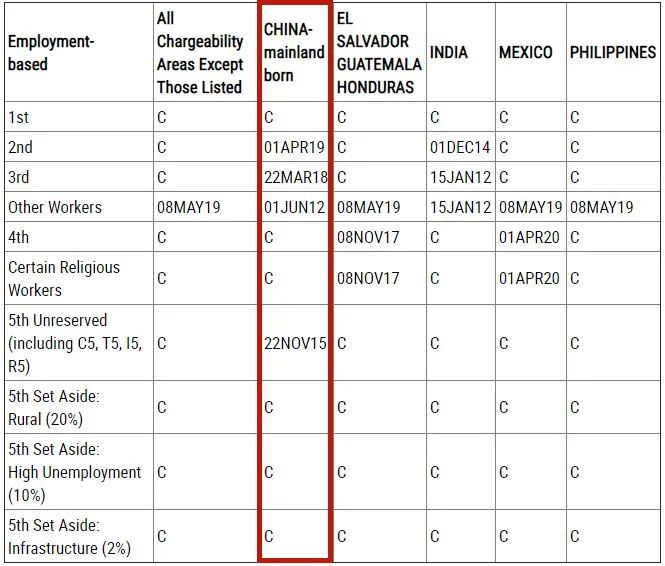 | Employment-based | All Chargeability Areas Except Those Listed | CHINA-mainland born | EL SALVADOR GUATEMALA HONDURAS | INDIA | MEXICO | PHILIPPINES |
|---|---|---|---|---|---|---|
| 1st | C | C | C | C | C | C |
| 2nd | C | 01APR19 | C | 01DEC14 | C | C |
| 3rd | C | 22MAR18 | C | 15JAN12 | C | C |
| Other Workers | 08MAY19 | 01JUN12 | 08MAY19 | 15JAN12 | 08MAY19 | 08MAY19 |
| 4th | C | C | 08NOV17 | C | 01APR20 | C |
| Certain Religious Workers | C | C | 08NOV17 | C | 01APR20 | C |
| 5th Unreserved (including C5, T5, I5, R5) | C | 22NOV15 | C | C | C | C |
| 5th Set Aside: Rural (20%) | C | C | C | C | C | C |
| 5th Set Aside: High Unemployment (10%) | C | C | C | C | C | C |
| 5th Set Aside: Infrastructure (2%) | C | C | C | C | C | C |